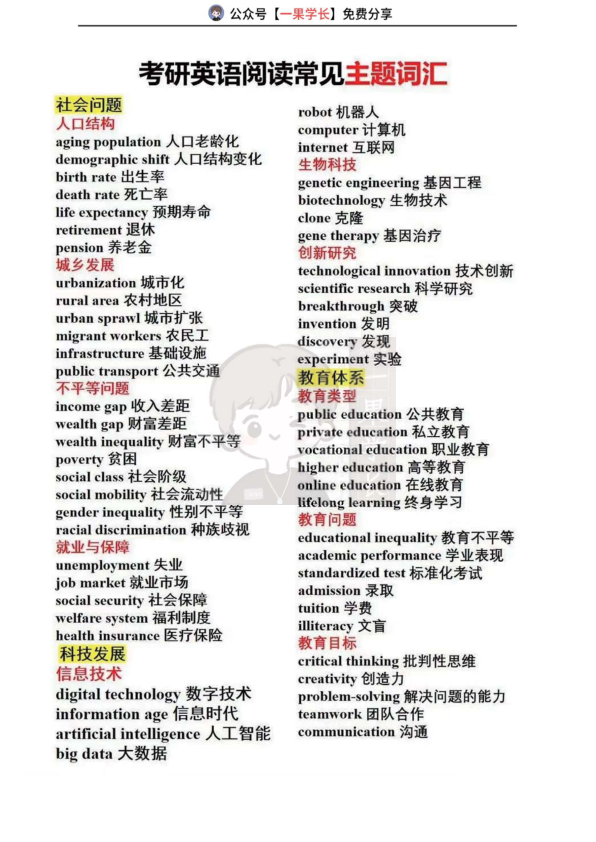 公众号【一果学长】免费分享

考研英语阅读常见主题词汇

社会问题
人口结构
aging population 人口老龄化
demographic shift 人口结构变化
birth rate 出生率
death rate 死亡率
life expectancy 预期寿命
retirement 退休
pension 养老金
城乡发展
urbanization 城市化
rural area 农村地区
urban sprawl 城市扩张
migrant workers 农民工
infrastructure 基础设施
public transport 公共交通
不平等问题
income gap 收入差距
wealth gap 财富差距
wealth inequality 财富不平等
poverty 贫困
social class 社会阶级
social mobility 社会流动性
gender inequality 性别不平等
racial discrimination 种族歧视
就业与保障
unemployment 失业
job market 就业市场
social security 社会保障
welfare system 福利制度
health insurance 医疗保险
科技发展
信息技术
digital technology 数字技术
information age 信息时代
artificial intelligence 人工智能
big data 大数据

robot 机器人
computer 计算机
internet 互联网
生物科技
genetic engineering 基因工程
biotechnology 生物技术
clone 克隆
gene therapy 基因治疗
创新研究
technological innovation 技术创新
scientific research 科学研究
breakthrough 突破
invention 发明
discovery 发现
experiment 实验
教育体系
教育类型
public education 公共教育
private education 私立教育
vocational education 职业教育
higher education 高等教育
online education 在线教育
lifelong learning 终身学习
教育问题
educational inequality 教育不平等
academic performance 学业表现
standardized test 标准化考试
admission 录取
tuition 学费
illiteracy 文盲
教育目标
critical thinking 批判性思维
creativity 创造力
problem-solving 解决问题的能力
teamwork 团队合作
communication 沟通